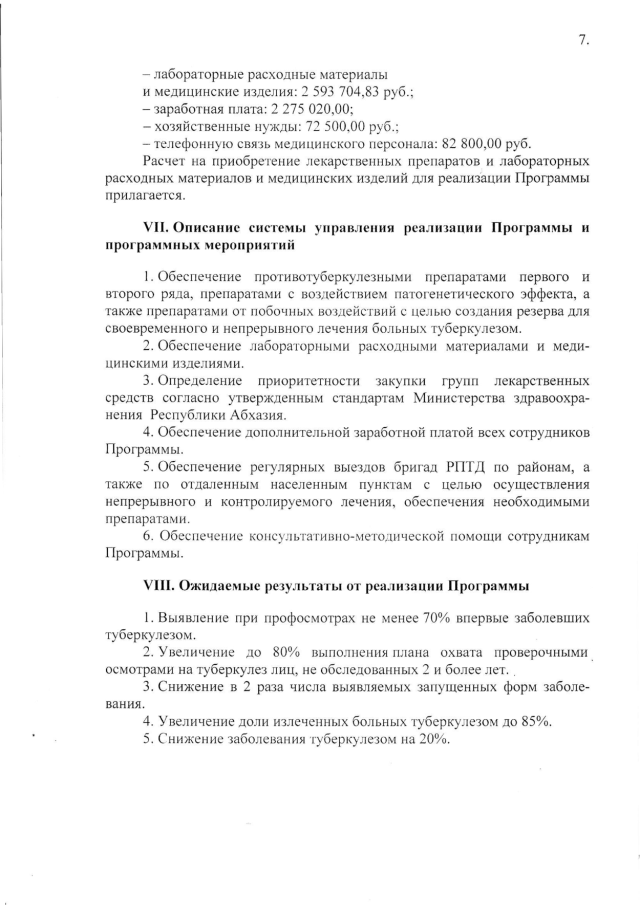 7.

– лабораторные расходные материалы
и медицинские изделия: 2 593 704,83 руб.;
– заработная плата: 2 275 020,00;
– хозяйственные нужды: 72 500,00 руб.;
– телефонную связь медицинского персонала: 82 800,00 руб.
Расчет на приобретение лекарственных препаратов и лабораторных расходных материалов и медицинских изделий для реализации Программы прилагается.

VII. Описание системы управления реализации Программы и программных мероприятий

1. Обеспечение противотуберкулезными препаратами первого и второго ряда, препаратами с воздействием патогенетического эффекта, а также препаратами от побочных воздействий с целью создания резерва для своевременного и непрерывного лечения больных туберкулезом.
2. Обеспечение лабораторными расходными материалами и медицинскими изделиями.
3. Определение приоритетности закупки групп лекарственных средств согласно утвержденным стандартам Министерства здравоохранения Республики Абхазия.
4. Обеспечение дополнительной заработной платой всех сотрудников Программы.
5. Обеспечение регулярных выездов бригад РПТД по районам, а также по отдаленным населенным пунктам с целью осуществления непрерывного и контролируемого лечения, обеспечения необходимыми препаратами.
6. Обеспечение консультативно-методической помощи сотрудникам Программы.

VIII. Ожидаемые результаты от реализации Программы

1. Выявление при профосмотрах не менее 70% впервые заболевших туберкулезом.
2. Увеличение до 80% выполнения плана охвата проверочными осмотрами на туберкулез лиц, не обследованных 2 и более лет.
3. Снижение в 2 раза числа выявляемых запущенных форм заболевания.
4. Увеличение доли излеченных больных туберкулезом до 85%.
5. Снижение заболевания туберкулезом на 20%.